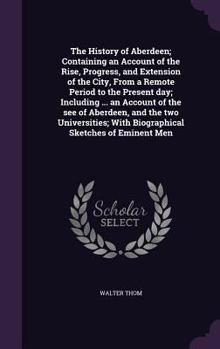 The History of Aberdeen; Containing an Account of the Rise, Progress, and Extension of the City, From a Remote Period to the Present day; Including ... an Account of the see of Aberdeen, and the two Universities; With Biographical Sketches of Eminent Men

Scholar
SELECT

WALTER THOM